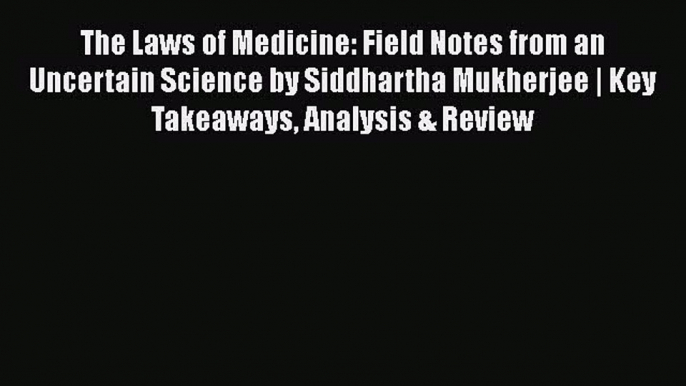 The Laws of Medicine: Field Notes from an Uncertain Science by Siddhartha Mukherjee | Key Takeaways, Analysis & Review